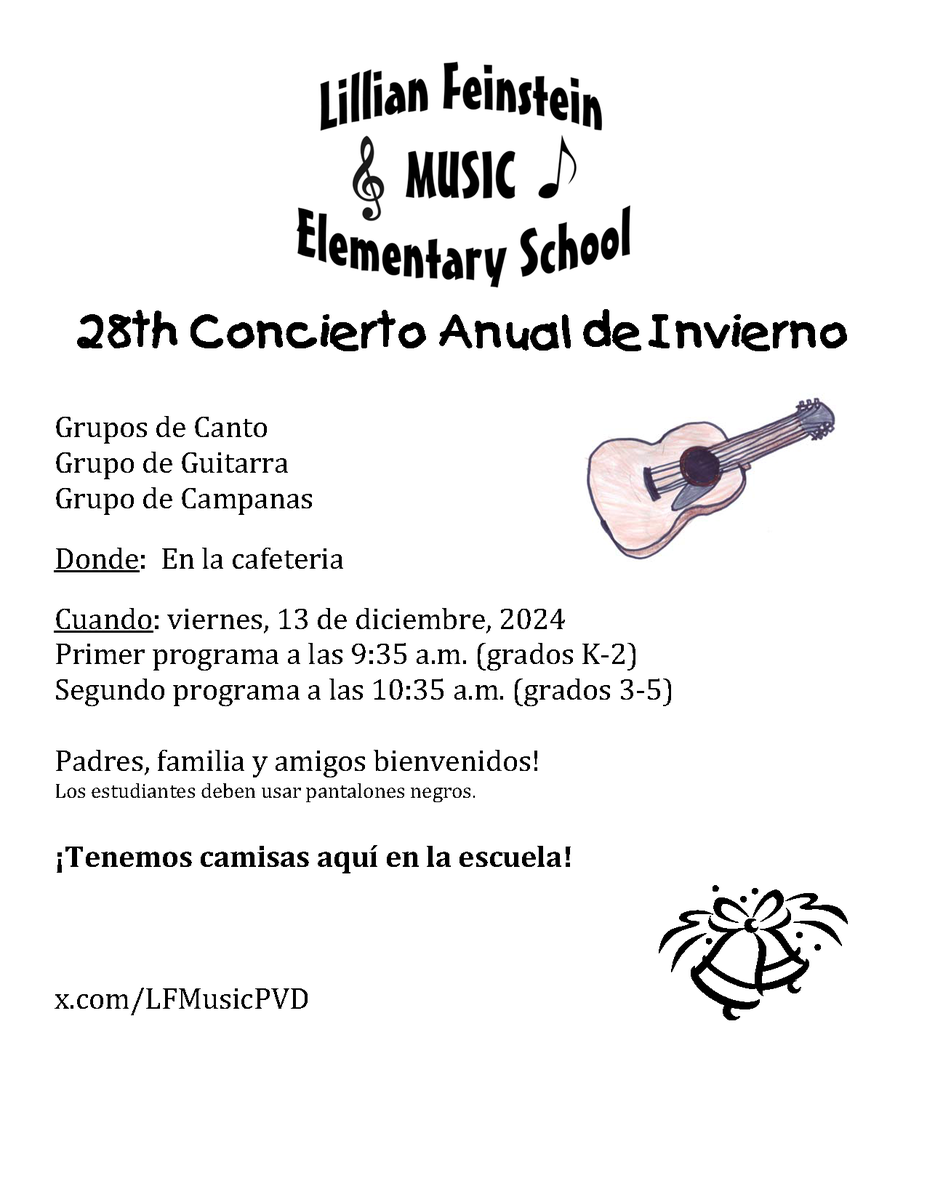 Lillian Feinstein
MUSIC
Elementary School

28th Concierto Anual de Invierno

Grupos de Canto
Grupo de Guitarra
Grupo de Campanas

Donde: En la cafeteria

Cuando: viernes, 13 de diciembre, 2024
Primer programa a las 9:35 a.m. (grados K-2)
Segundo programa a las 10:35 a.m. (grados 3-5)

Padres, familia y amigos bienvenidos!
Los estudiantes deben usar pantalones negros.

¡Tenemos camisas aquí en la escuela!

x.com/LFMusicPVD